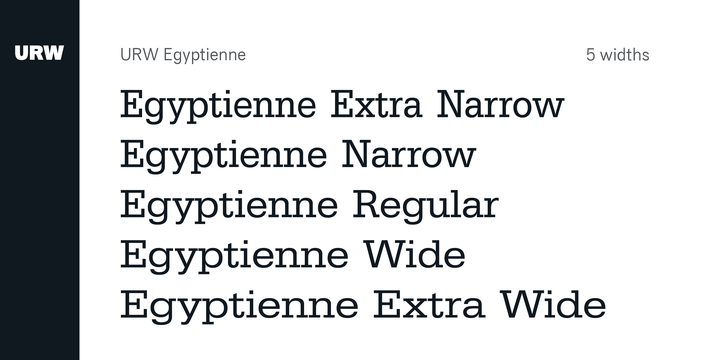 URW

URW Egyptienne

5 widths

Egyptienne Extra Narrow
Egyptienne Narrow
Egyptienne Regular
Egyptienne Wide
Egyptienne Extra Wide